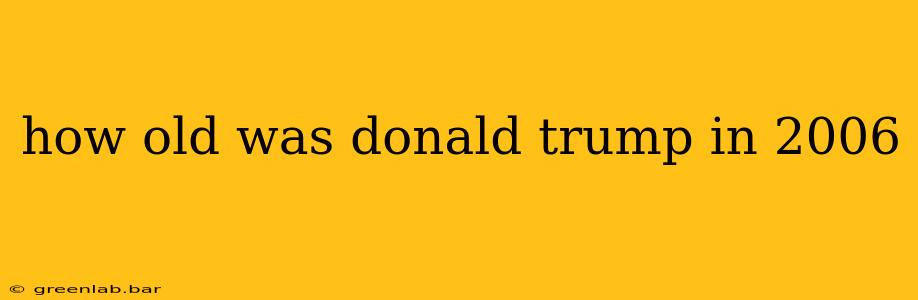 how old was donald trump in 2006

© greenlab.bar